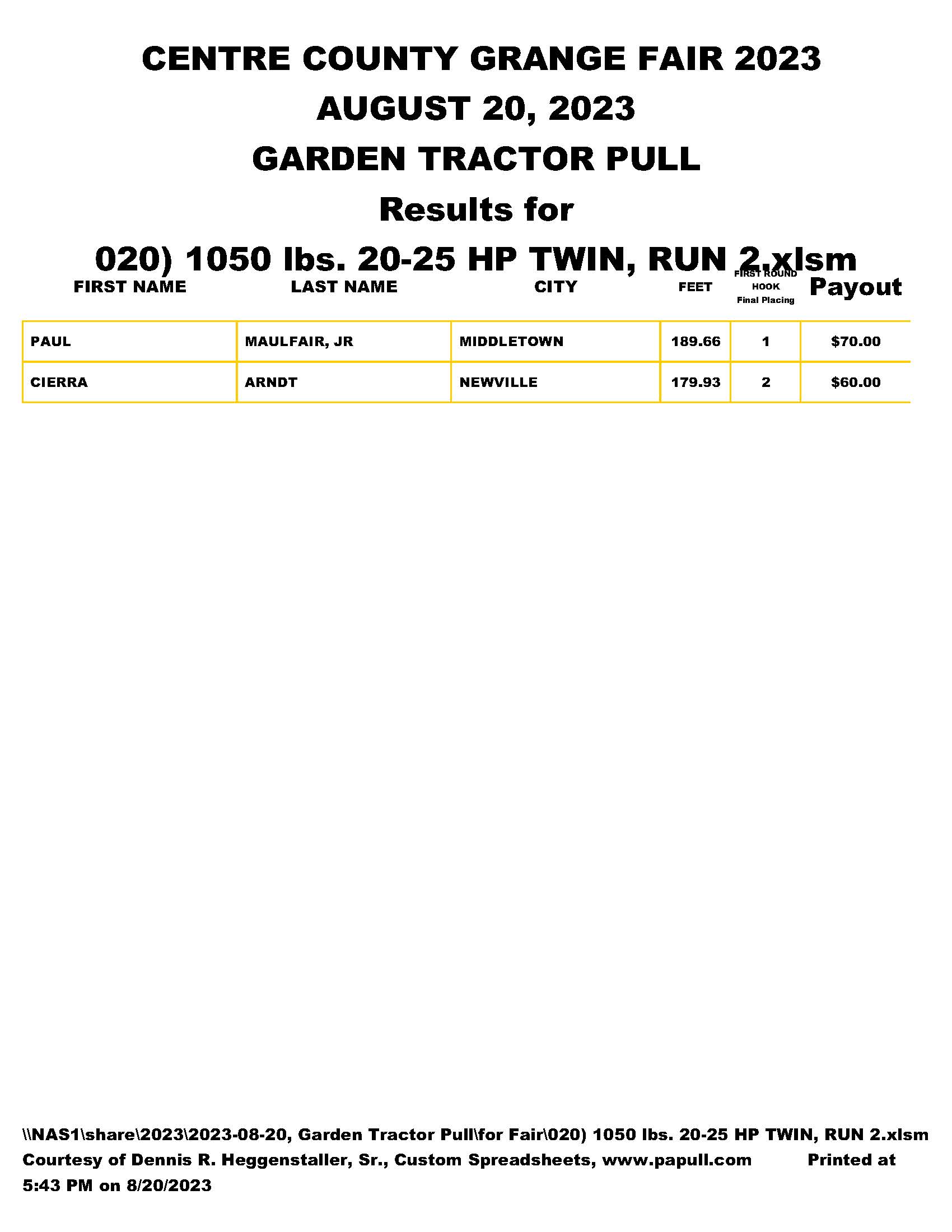 CENTRE COUNTY GRANGE FAIR 2023

AUGUST 20, 2023

GARDEN TRACTOR PULL

Results for

020) 1050 lbs. 20-25 HP TWIN, RUN 2.xlsm

| FIRST NAME | LAST NAME | CITY | FEET | FIRST ROUND HOOK Final Placing | Payout |
|---|---|---|---|---|---|
| PAUL | MAULFAIR, JR | MIDDLETOWN | 189.66 | 1 | $70.00 |
| CIERRA | ARNDT | NEWVILLE | 179.93 | 2 | $60.00 |

\\NAS1\share\2023\2023-08-20, Garden Tractor Pull\for Fair\020) 1050 lbs. 20-25 HP TWIN, RUN 2.xlsm
Courtesy of Dennis R. Heggenstaller, Sr., Custom Spreadsheets, www.papull.com Printed at 5:43 PM on 8/20/2023